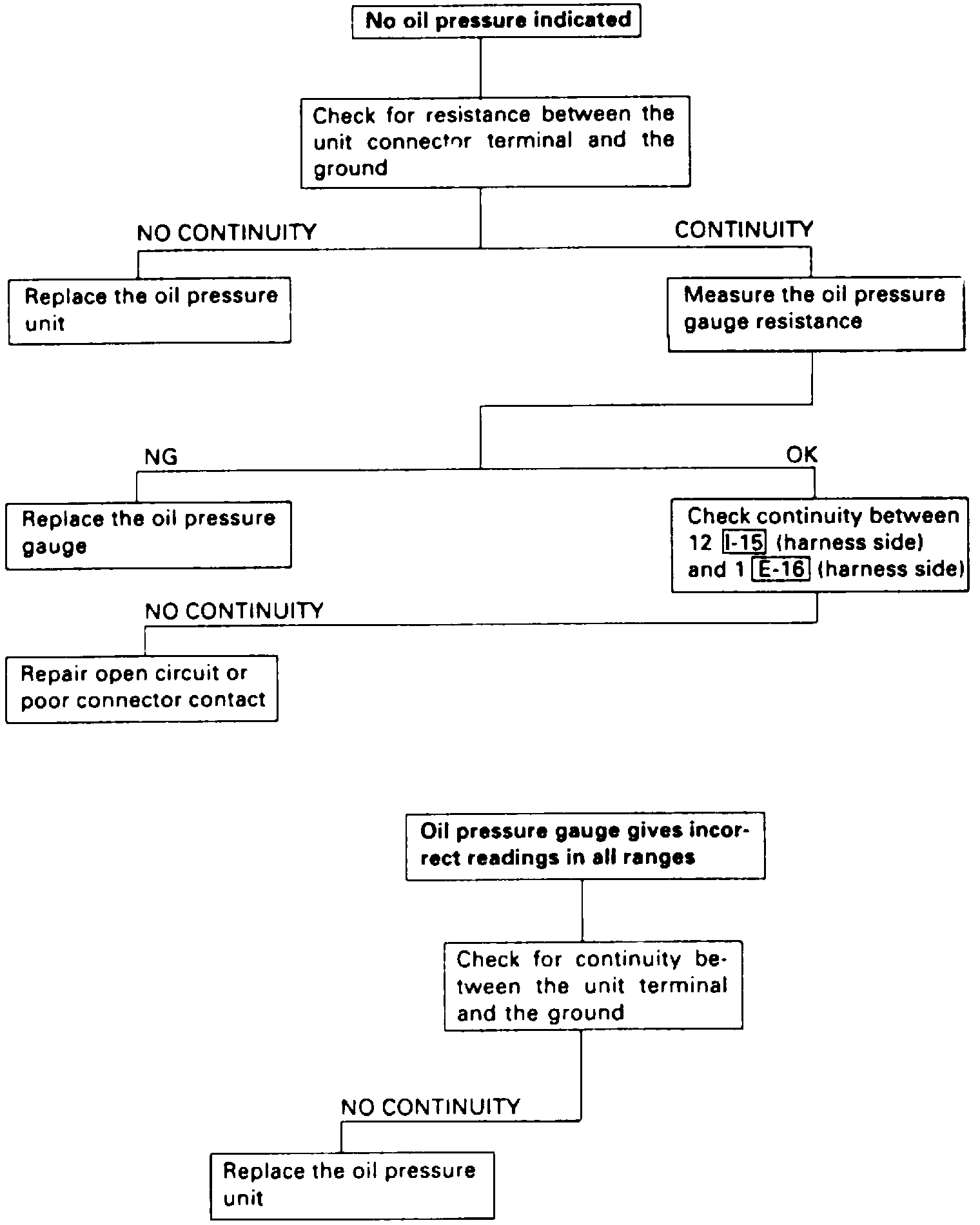 No oil pressure indicated

Check for resistance between the unit connector terminal and the ground

NO CONTINUITY

CONTINUITY

Replace the oil pressure unit

Measure the oil pressure gauge resistance

NG

OK

Replace the oil pressure gauge

Check continuity between 12 I-15 (harness side) and 1 E-16 (harness side)

NO CONTINUITY

Repair open circuit or poor connector contact

Oil pressure gauge gives incorrect readings in all ranges

Check for continuity between the unit terminal and the ground

NO CONTINUITY

Replace the oil pressure unit